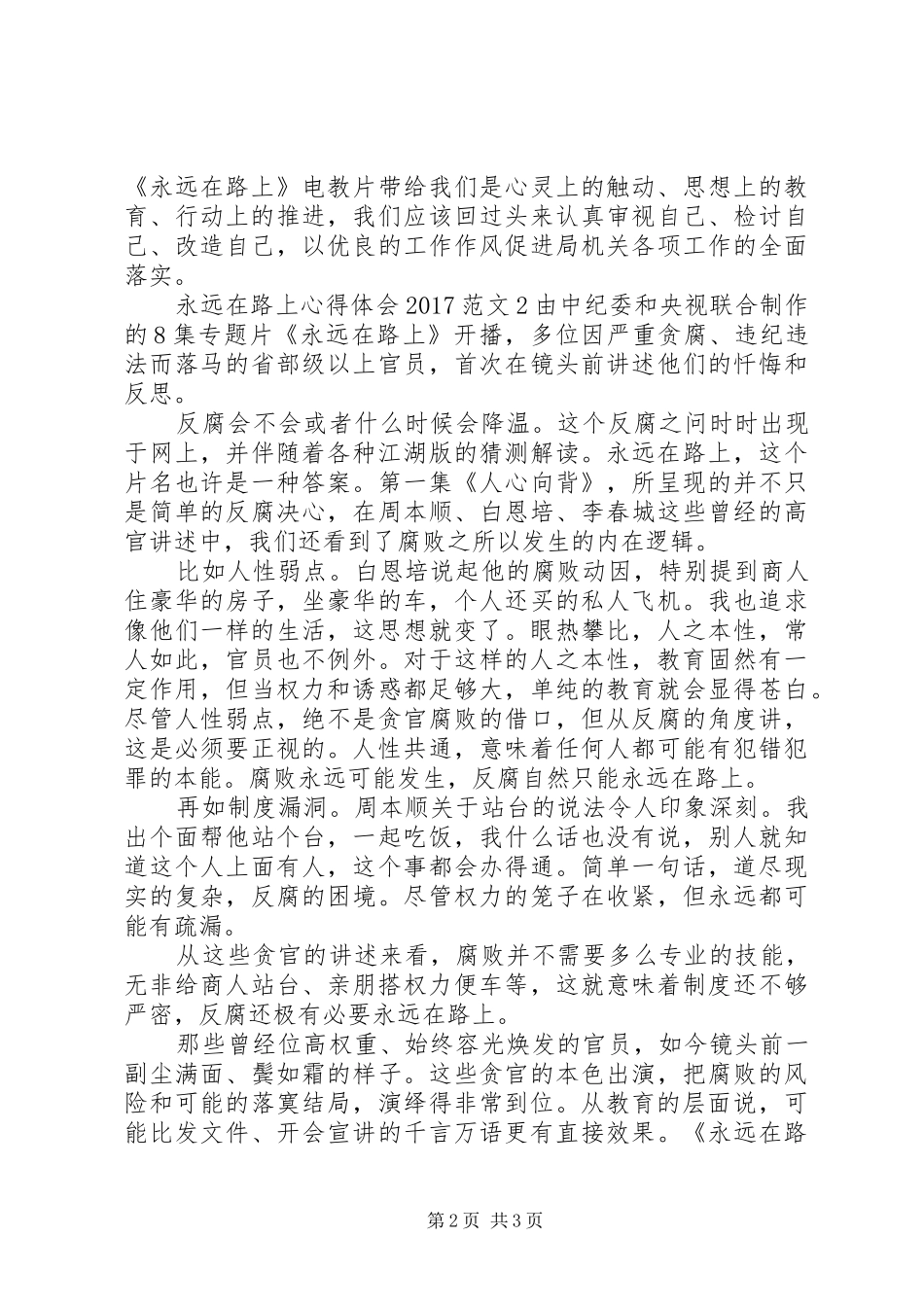 《永远在路上》电教片带给我们是心灵上的触动、思想上的教育、行动上的推进，我们应该回过头来认真审视自己、检讨自己、改造自己，以优良的工作作风促进局机关各项工作的全面落实。

永远在路上心得体会2017范文2由中纪委和央视联合制作的8集专题片《永远在路上》开播，多位因严重贪腐、违纪违法而落马的省部级以上官员，首次在镜头前讲述他们的忏悔和反思。

反腐会不会或者什么时候会降温。这个反腐之问时时出现于网上，并伴随着各种江湖版的猜测解读。永远在路上，这个片名也许是一种答案。第一集《人心向背》，所呈现的并不只是简单的反腐决心，在周本顺、白恩培、李春城这些曾经的高官讲述中，我们还看到了腐败之所以发生的内在逻辑。

比如人性弱点。白恩培说起他的腐败动因，特别提到商人住豪华的房子，坐豪华的车，个人还买的私人飞机。我也追求像他们一样的生活，这思想就变了。眼热攀比，人之本性，常人如此，官员也不例外。对于这样的人之本性，教育固然有一定作用，但当权力和诱惑都足够大，单纯的教育就会显得苍白。尽管人性弱点，绝不是贪官腐败的借口，但从反腐的角度讲，这是必须要正视的。人性共通，意味着任何人都可能有犯错犯罪的本能。腐败永远可能发生，反腐自然只能永远在路上。

再如制度漏洞。周本顺关于站台的说法令人印象深刻。我出个面帮他站个台，一起吃饭，我什么话也没有说，别人就知道这个人上面有人，这个事都会办得通。简单一句话，道尽现实的复杂，反腐的困境。尽管权力的笼子在收紧，但永远都可能有疏漏。

从这些贪官的讲述来看，腐败并不需要多么专业的技能，无非给商人站台、亲朋搭权力便车等，这就意味着制度还不够严密，反腐还极有必要永远在路上。

那些曾经位高权重、始终容光焕发的官员，如今镜头前一副尘满面、鬓如霜的样子。这些贪官的本色出演，把腐败的风险和可能的落寞结局，演绎得非常到位。从教育的层面说，可能比发文件、开会宣讲的千言万语更有直接效果。《永远在路

第2页 共3页